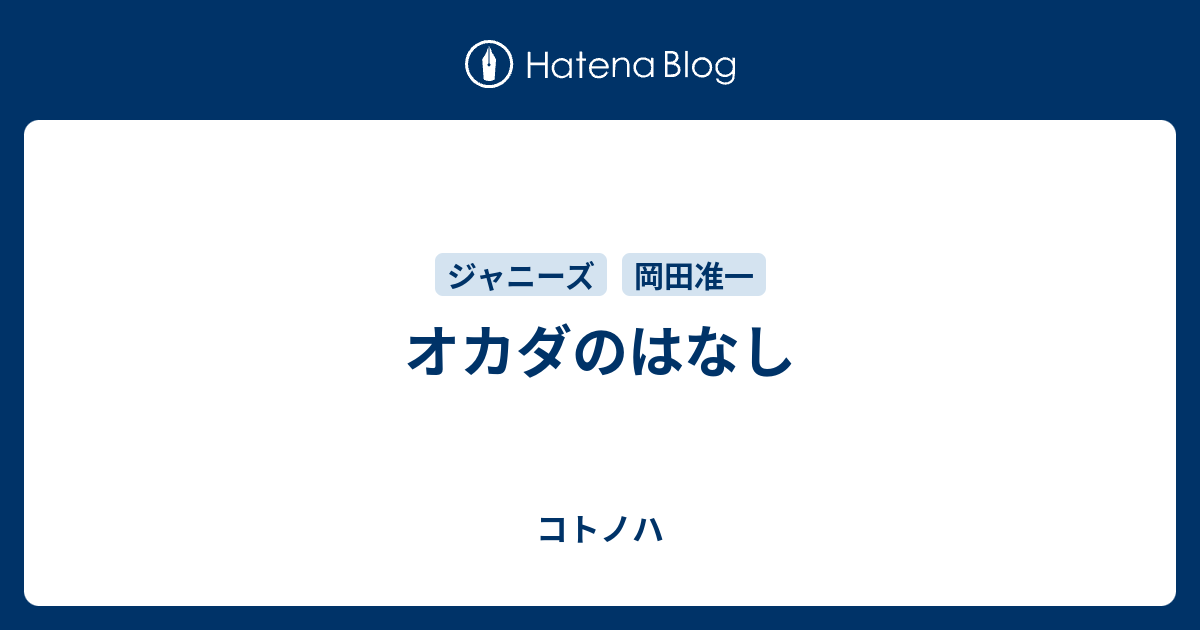 Hatena Blog

ジャニーズ　岡田准一

オカダのはなし

コトノハ